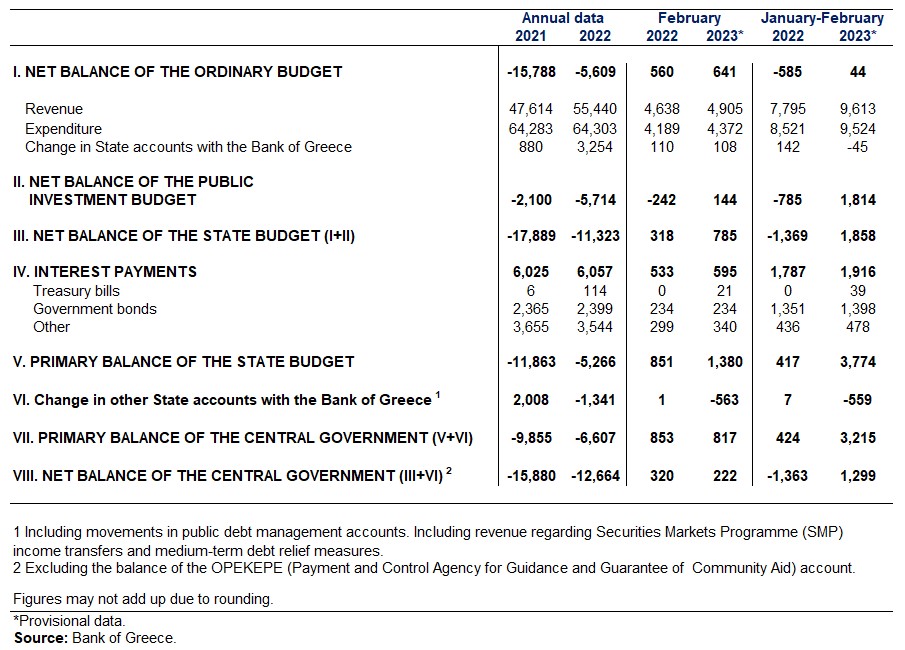 |  | Annual data 2021 | Annual data 2022 | February 2022 | February 2023* | January-February 2022 | January-February 2023* |
|---|---|---|---|---|---|---|
| I. NET BALANCE OF THE ORDINARY BUDGET | -15,788 | -5,609 | 560 | 641 | -585 | 44 |
| Revenue | 47,614 | 55,440 | 4,638 | 4,905 | 7,795 | 9,613 |
| Expenditure | 64,283 | 64,303 | 4,189 | 4,372 | 8,521 | 9,524 |
| Change in State accounts with the Bank of Greece | 880 | 3,254 | 110 | 108 | 142 | -45 |
| II. NET BALANCE OF THE PUBLIC INVESTMENT BUDGET | -2,100 | -5,714 | -242 | 144 | -785 | 1,814 |
| III. NET BALANCE OF THE STATE BUDGET (I+II) | -17,889 | -11,323 | 318 | 785 | -1,369 | 1,858 |
| IV. INTEREST PAYMENTS | 6,025 | 6,057 | 533 | 595 | 1,787 | 1,916 |
| Treasury bills | 6 | 114 | 0 | 21 | 0 | 39 |
| Government bonds | 2,365 | 2,399 | 234 | 234 | 1,351 | 1,398 |
| Other | 3,655 | 3,544 | 299 | 340 | 436 | 478 |
| V. PRIMARY BALANCE OF THE STATE BUDGET | -11,863 | -5,266 | 851 | 1,380 | 417 | 3,774 |
| VI. Change in other State accounts with the Bank of Greece $^1$ | 2,008 | -1,341 | 1 | -563 | 7 | -559 |
| VII. PRIMARY BALANCE OF THE CENTRAL GOVERNMENT (V+VI) | -9,855 | -6,607 | 853 | 817 | 424 | 3,215 |
| VIII. NET BALANCE OF THE CENTRAL GOVERNMENT (III+VI) $^2$ | -15,880 | -12,664 | 320 | 222 | -1,363 | 1,299 |

1 Including movements in public debt management accounts. Including revenue regarding Securities Markets Programme (SMP) income transfers and medium-term debt relief measures.
2 Excluding the balance of the OPEKEPE (Payment and Control Agency for Guidance and Guarantee of Community Aid) account.

Figures may not add up due to rounding.

*Provisional data.
Source: Bank of Greece.